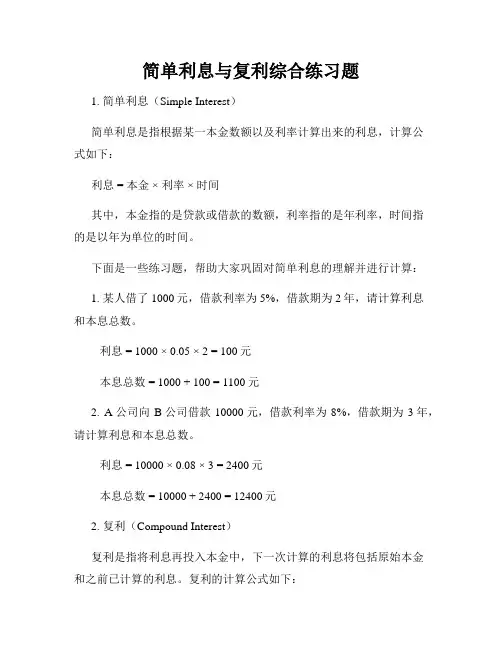 简单利息与复利综合练习题

1. 简单利息（Simple Interest）

简单利息是指根据某一本金数额以及利率计算出来的利息，计算公式如下：

利息 = 本金 × 利率 × 时间

其中，本金指的是贷款或借款的数额，利率指的是年利率，时间指的是以年为单位的时间。

下面是一些练习题，帮助大家巩固对简单利息的理解并进行计算：

1. 某人借了 1000 元，借款利率为 5%，借款期为 2 年，请计算利息和本息总数。

利息 = 1000 × 0.05 × 2 = 100 元

本息总数 = 1000 + 100 = 1100 元

2. A 公司向 B 公司借款 10000 元，借款利率为 8%，借款期为 3 年，请计算利息和本息总数。

利息 = 10000 × 0.08 × 3 = 2400 元

本息总数 = 10000 + 2400 = 12400 元

2. 复利（Compound Interest）

复利是指将利息再投入本金中，下一次计算的利息将包括原始本金和之前已计算的利息。复利的计算公式如下：